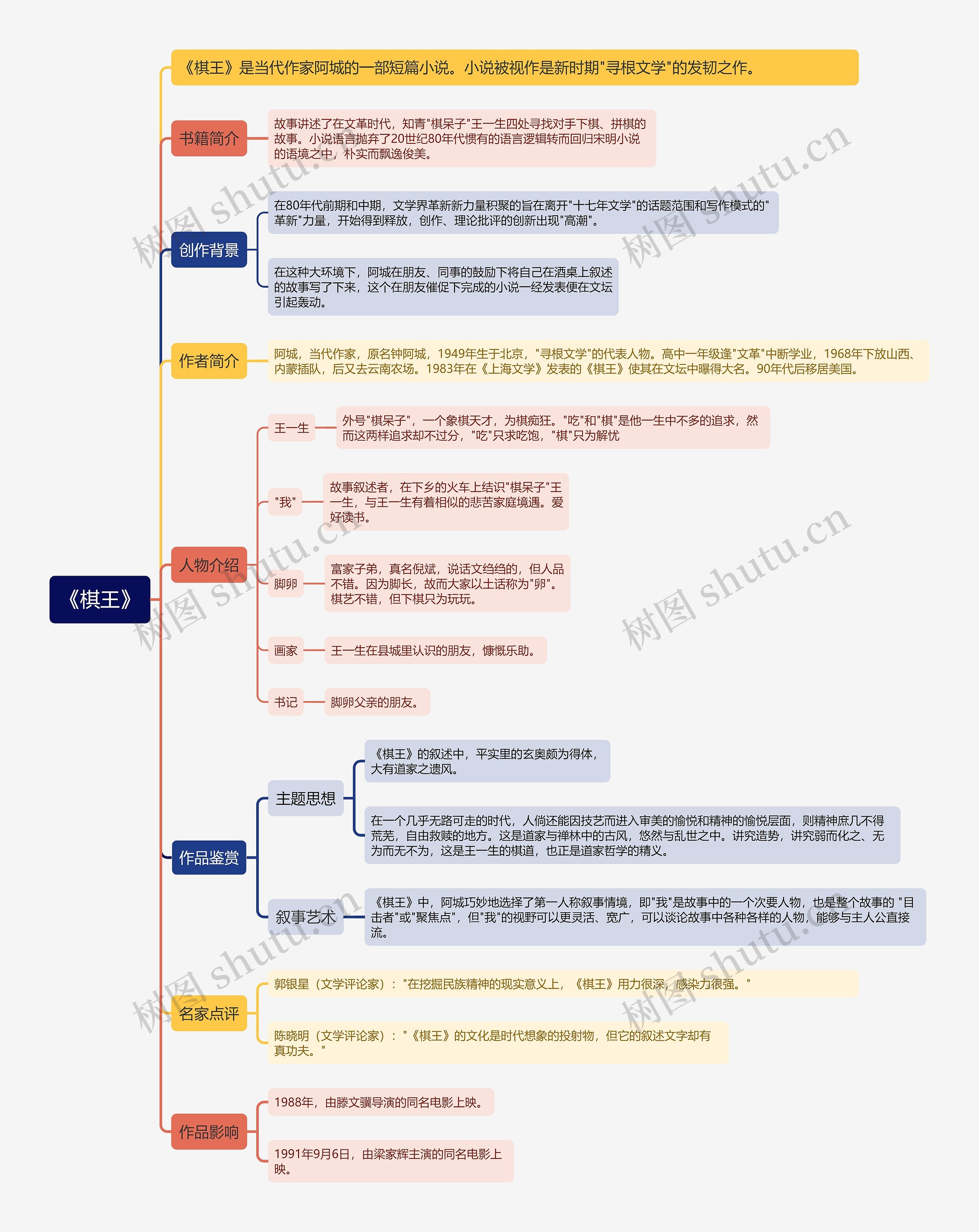 《棋王》

《棋王》是当代作家阿城的一部短篇小说。小说被视作是新时期"寻根文学"的发轫之作。

书籍简介

故事讲述了在文革时代，知青"棋呆子"王一生四处寻找对手下棋、拼棋的故事。小说语言抛弃了20世纪80年代惯有的语言逻辑转而回归宋明小说的语境之中，朴实而飘逸俊美。

创作背景

在80年代前期和中期，文学界革新新力量积聚的旨在离开"十七年文学"的话题范围和写作模式的"革新"力量，开始得到释放，创作、理论批评的创新出现"高潮"。

在这种大环境下，阿城在朋友、同事的鼓励下将自己在酒桌上叙述的故事写了下来，这个在朋友催促下完成的小说一经发表便在文坛引起轰动。

作者简介

阿城，当代作家，原名钟阿城，1949年生于北京，"寻根文学"的代表人物。高中一年级逢"文革"中断学业，1968年下放山西、内蒙插队，后又去云南农场。1983年在《上海文学》发表的《棋王》使其在文坛中曝得大名。90年代后移居美国。

人物介绍

王一生

外号"棋呆子"，一个象棋天才，为棋痴狂。"吃"和"棋"是他一生中不多的追求，然而这两样追求却不过分，"吃"只求吃饱，"棋"只为解忧

"我"

故事叙述者，在下乡的火车上结识"棋呆子"王一生，与王一生有着相似的悲苦家庭境遇。爱好读书。

脚卵

富家子弟，真名倪斌，说话文绉绉的，但人品不错。因为脚长，故而大家以土话称为"卵"。棋艺不错，但下棋只为玩玩。

画家

王一生在县城里认识的朋友，慷慨乐助。

书记

脚卵父亲的朋友。

作品鉴赏

主题思想

《棋王》的叙述中，平实里的玄奥颇为得体，大有道家之遗风。

在一个几乎无路可走的时代，人倘还能因技艺而进入审美的愉悦和精神的愉悦层面，则精神庶几不得荒芜，自由救赎的地方。这是道家与禅林中的古风，悠然与乱世之中。讲究造势，讲究弱而化之、无为而无不为，这是王一生的棋道，也正是道家哲学的精义。

叙事艺术

《棋王》中，阿城巧妙地选择了第一人称叙事情境，即"我"是故事中的一个次要人物，也是整个故事的 "目击者"或"聚焦点"，但"我"的视野可以更灵活、宽广，可以谈论故事中各种各样的人物，能够与主人公直接流。

名家点评

郭银星（文学评论家）："在挖掘民族精神的现实意义上，《棋王》用力很深，感染力很强。"

陈晓明（文学评论家）："《棋王》的文化是时代想象的投射物，但它的叙述文字却有真功夫。"

作品影响

1988年，由滕文骥导演的同名电影上映。

1991年9月6日，由梁家辉主演的同名电影上映。

树图 shutu.cn